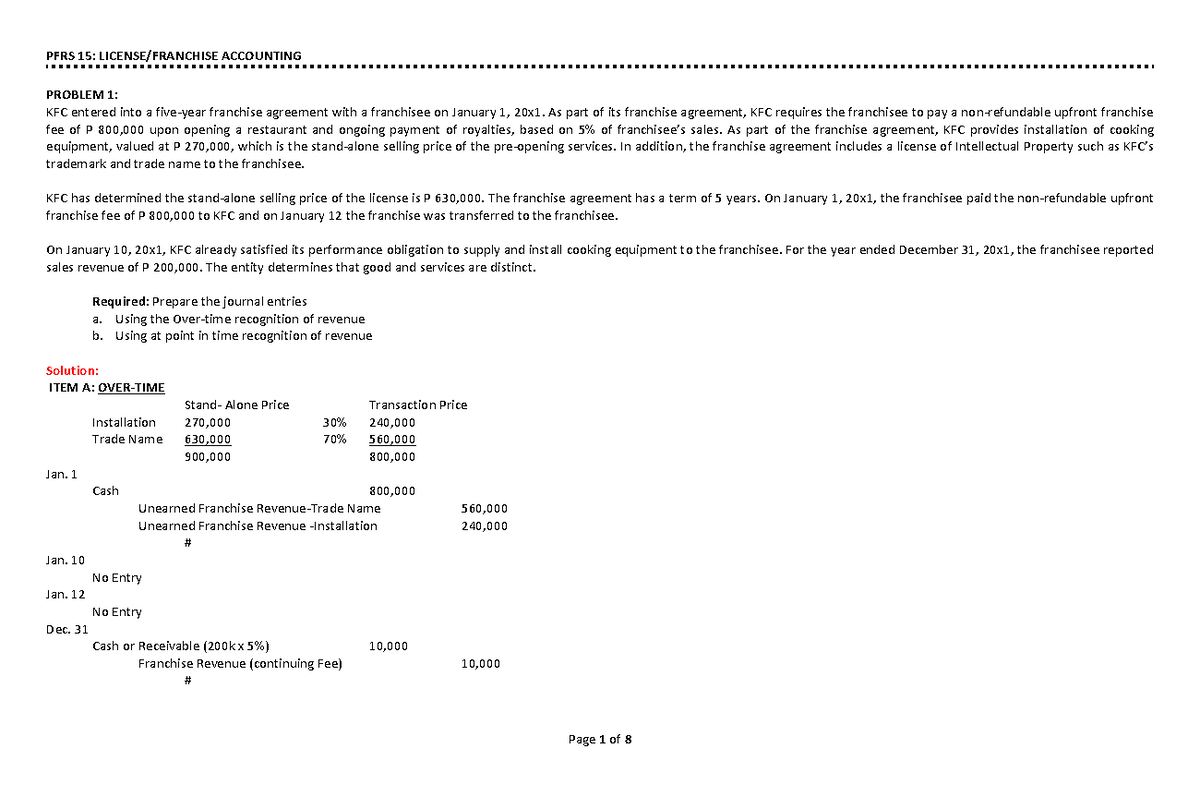 PFRS 15: LICENSE/FRANCHISE ACCOUNTING

PROBLEM 1:
KFC entered into a five-year franchise agreement with a franchisee on January 1, 20x1. As part of its franchise agreement, KFC requires the franchisee to pay a non-refundable upfront franchise fee of P 800,000 upon opening a restaurant and ongoing payment of royalties, based on 5% of franchisee's sales. As part of the franchise agreement, KFC provides installation of cooking equipment, valued at P 270,000, which is the stand-alone selling price of the pre-opening services. In addition, the franchise agreement includes a license of Intellectual Property such as KFC's trademark and trade name to the franchisee.

KFC has determined the stand-alone selling price of the license is P 630,000. The franchise agreement has a term of 5 years. On January 1, 20x1, the franchisee paid the non-refundable upfront franchise fee of P 800,000 to KFC and on January 12 the franchise was transferred to the franchisee.

On January 10, 20x1, KFC already satisfied its performance obligation to supply and install cooking equipment to the franchisee. For the year ended December 31, 20x1, the franchisee reported sales revenue of P 200,000. The entity determines that good and services are distinct.

Required: Prepare the journal entries
a. Using the Over-time recognition of revenue
b. Using at point in time recognition of revenue

Solution:
ITEM A: OVER-TIME

| | Stand- Alone Price | | Transaction Price |
|---|---|---|---|
| Installation | 270,000 | 30% | 240,000 |
| Trade Name | 630,000 | 70% | 560,000 |
| | 900,000 | | 800,000 |

Jan. 1
Cash 800,000
Unearned Franchise Revenue-Trade Name 560,000
Unearned Franchise Revenue -Installation 240,000
#

Jan. 10
No Entry
Jan. 12
No Entry
Dec. 31
Cash or Receivable (200k x 5%) 10,000
Franchise Revenue (continuing Fee) 10,000
#

Page 1 of 8